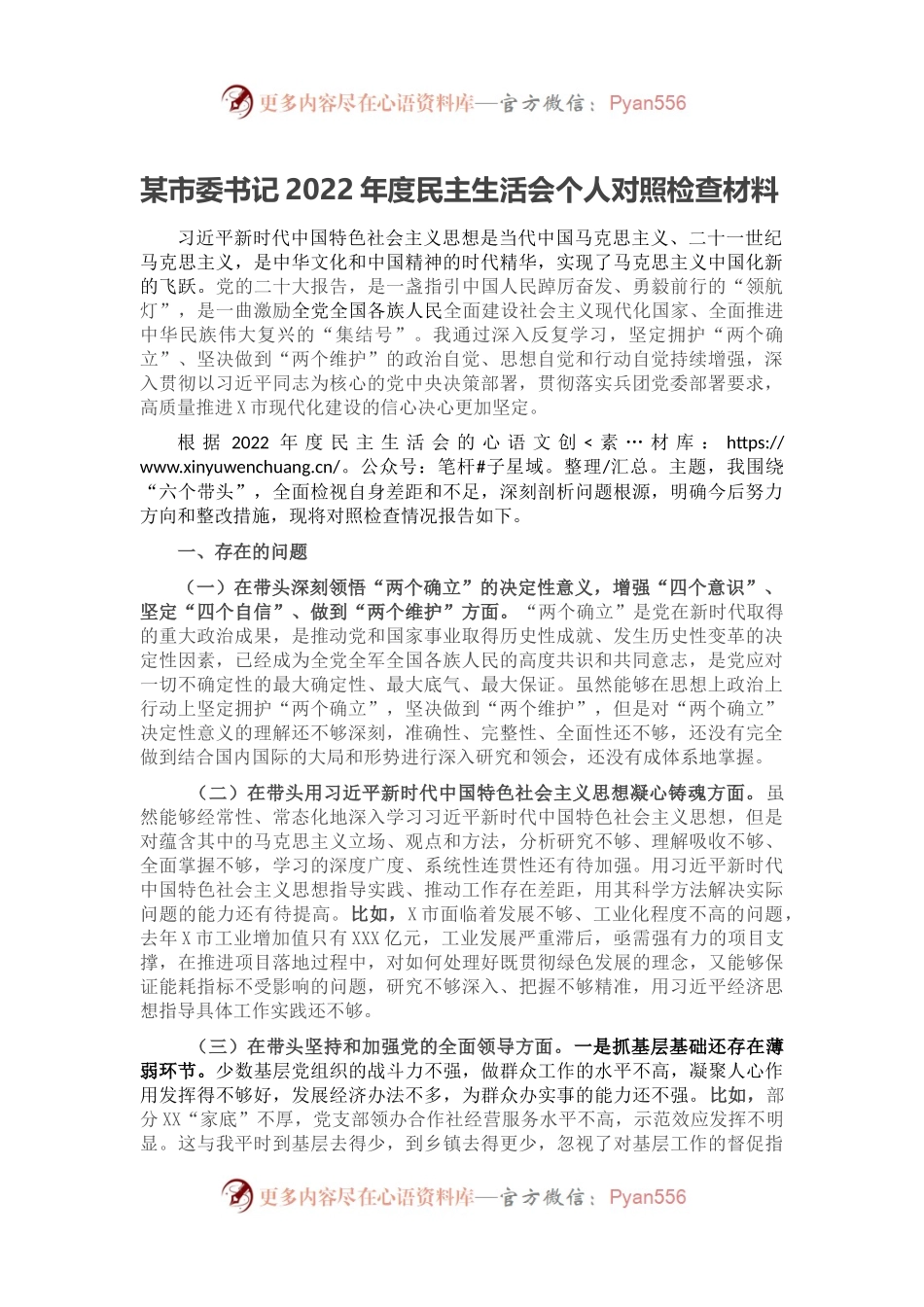 更多内容尽在心语资料库—官方微信：Pyan556

某市委书记2022年度民主生活会个人对照检查材料

习近平新时代中国特色社会主义思想是当代中国马克思主义、二十一世纪马克思主义，是中华文化和中国精神的时代精华，实现了马克思主义中国化新的飞跃。党的二十大报告，是一盏指引中国人民踔厉奋发、勇毅前行的“领航灯”，是一曲激励全党全国各族人民全面建设社会主义现代化国家、全面推进中华民族伟大复兴的“集结号”。我通过深入反复学习，坚定拥护“两个确立”、坚决做到“两个维护”的政治自觉、思想自觉和行动自觉持续增强，深入贯彻以习近平同志为核心的党中央决策部署，贯彻落实兵团党委部署要求，高质量推进X市现代化建设的信心决心更加坚定。

根据2022年度民主生活会的心语文创<素…材库：https://www.xinyuwenchuang.cn/。公众号：笔杆#子星域。整理/汇总。主题，我围绕“六个带头”，全面检视自身差距和不足，深刻剖析问题根源，明确今后努力方向和整改措施，现将对照检查情况报告如下。

一、存在的问题

（一）在带头深刻领悟“两个确立”的决定性意义，增强“四个意识”、坚定“四个自信”、做到“两个维护”方面。“两个确立”是党在新时代取得的重大政治成果，是推动党和国家事业取得历史性成就、发生历史性变革的决定性因素，已经成为全党全军全国各族人民的高度共识和共同意志，是党应对一切不确定性的最大确定性、最大底气、最大保证。虽然能够在思想上政治上行动上坚定拥护“两个确立”，坚决做到“两个维护”，但是对“两个确立”决定性意义的理解还不够深刻，准确性、完整性、全面性还不够，还没有完全做到结合国内国际的大局和形势进行深入研究和领会，还没有成体系地掌握。

（二）在带头用习近平新时代中国特色社会主义思想凝心铸魂方面。虽然能够经常性、常态化地深入学习习近平新时代中国特色社会主义思想，但是对蕴含其中的马克思主义立场、观点和方法，分析研究不够、理解吸收不够、全面掌握不够，学习的深度广度、系统性连贯性还有待加强。用习近平新时代中国特色社会主义思想指导实践、推动工作存在差距，用其科学方法解决实际问题的能力还有待提高。比如，X市面临着发展不够、工业化程度不高的问题，去年X市工业增加值只有XXX亿元，工业发展严重滞后，亟需强有力的项目支撑，在推进项目落地过程中，对如何处理好既贯彻绿色发展的理念，又能够保证能耗指标不受影响的问题，研究不够深入、把握不够精准，用习近平经济思想指导具体工作实践还不够。

（三）在带头坚持和加强党的全面领导方面。一是抓基层基础还存在薄弱环节。少数基层党组织的战斗力不强，做群众工作的水平不高，凝聚人心作用发挥得不够好，发展经济办法不多，为群众办实事的能力还不强。比如，部分XX“家底”不厚，党支部领办合作社经营服务水平不高，示范效应发挥不明显。这与我平时到基层去得少，到乡镇去得更少，忽视了对基层工作的督促指

更多内容尽在心语资料库—官方微信：Pyan556